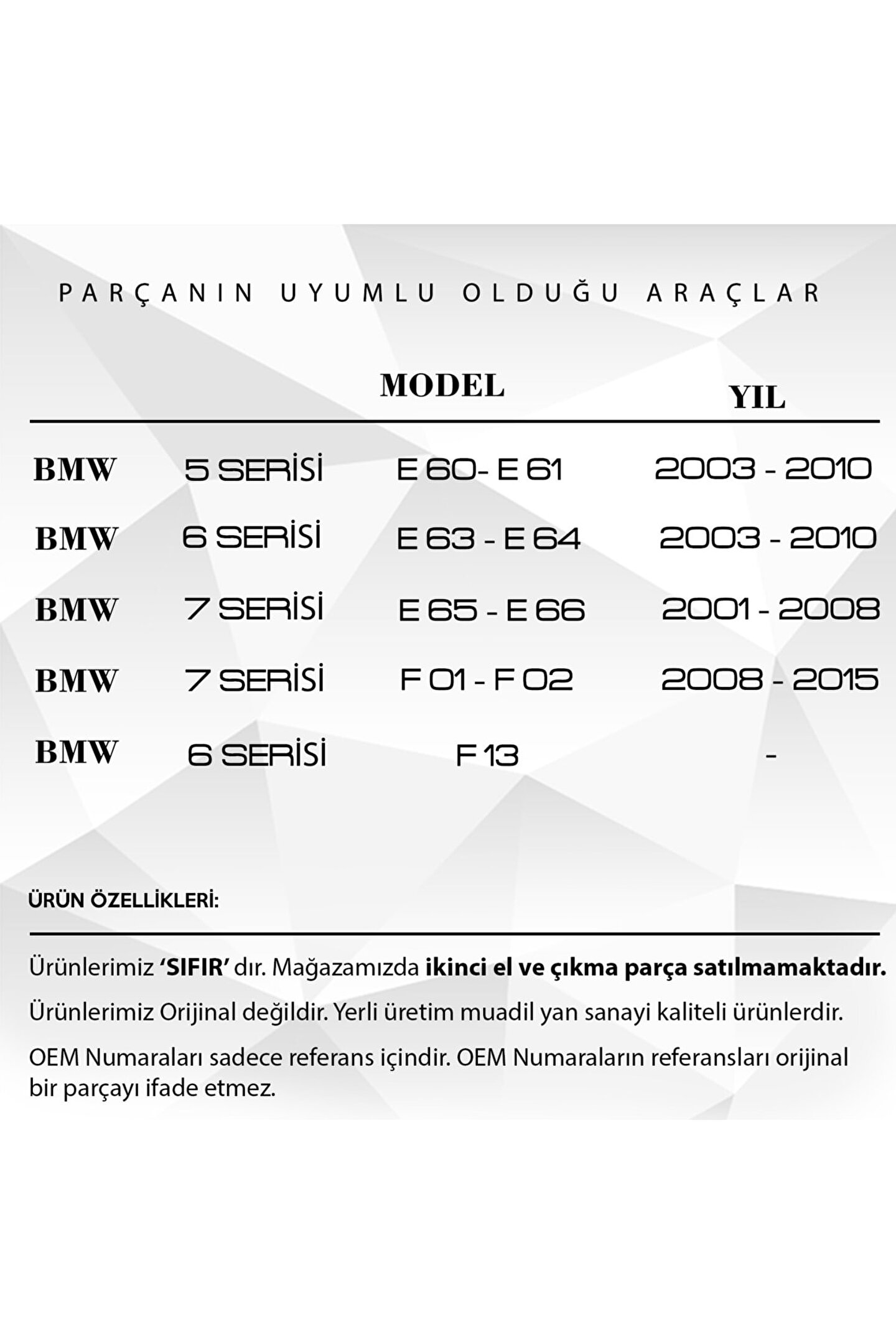 PARÇANIN UYUMLU OLDUĞU ARAÇLAR

| | | MODEL | YIL |
|---|---|---|---|
| BMW | 5 SERİSİ | E 60- E 61 | 2003 - 2010 |
| BMW | 6 SERİSİ | E 63 - E 64 | 2003 - 2010 |
| BMW | 7 SERİSİ | E 65 - E 66 | 2001 - 2008 |
| BMW | 7 SERİSİ | F 01 - F 02 | 2008 - 2015 |
| BMW | 6 SERİSİ | F 13 | - |

ÜRÜN ÖZELLİKLERİ:

Ürünlerimiz 'SIFIR' dır. Mağazamızda ikinci el ve çıkma parça satılmamaktadır.

Ürünlerimiz Orijinal değildir. Yerli üretim muadil yan sanayi kaliteli ürünlerdir.

OEM Numaraları sadece referans içindir. OEM Numaraların referansları orijinal bir parçayı ifade etmez.